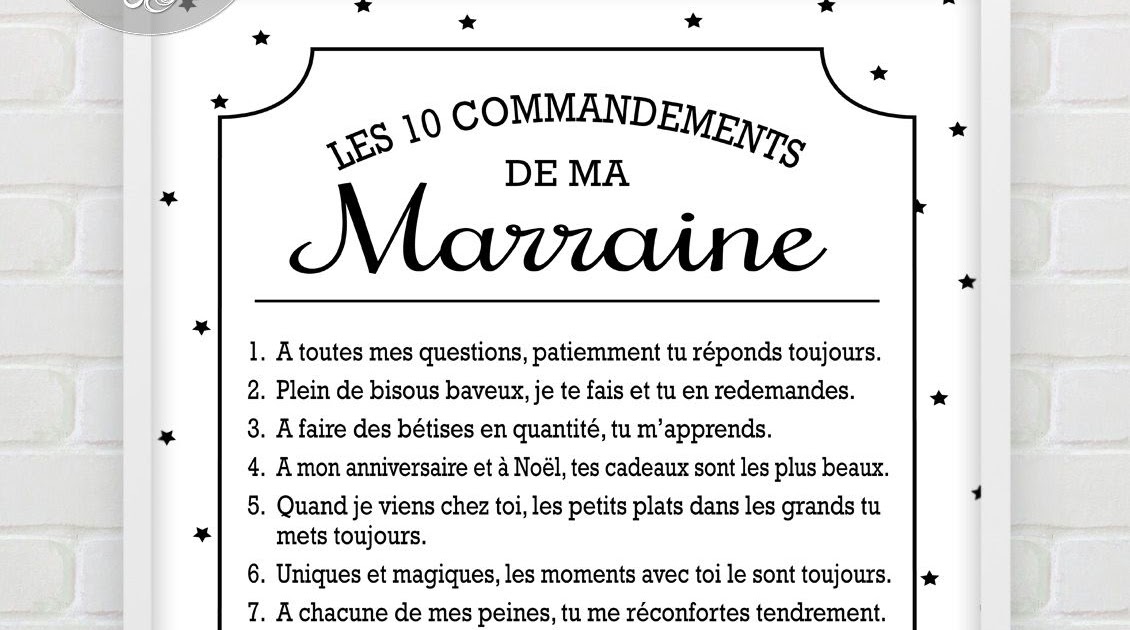 LES 10 COMMANDEMENTS

DE MA

Marraine

1. A toutes mes questions, patiemment tu réponds toujours.
2. Plein de bisous baveux, je te fais et tu en redemandes.
3. A faire des bétises en quantité, tu m'apprends.
4. A mon anniversaire et à Noël, tes cadeaux sont les plus beaux.
5. Quand je viens chez toi, les petits plats dans les grands tu mets toujours.
6. Uniques et magiques, les moments avec toi le sont toujours.
7. A chacune de mes peines, tu me réconfortes tendrement.